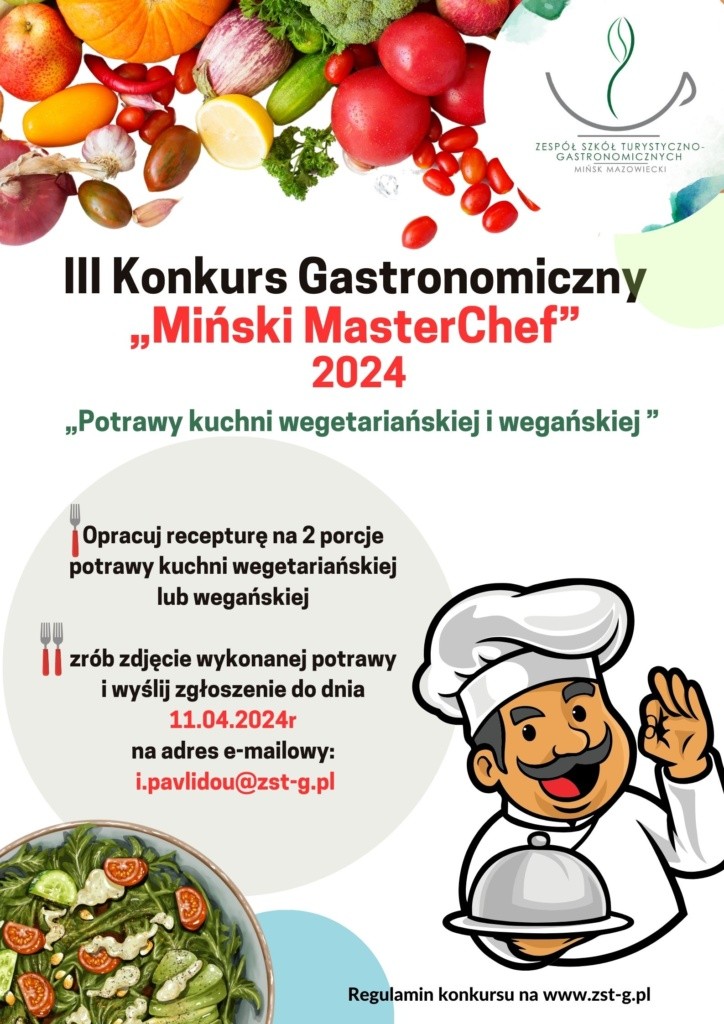 ZESPÓŁ SZKÓŁ TURYSTYCZNO-GASTRONOMICZNYCH
MIŃSK MAZOWIECKI

III Konkurs Gastronomiczny
„Miński MasterChef”
2024

„Potrawy kuchni wegetariańskiej i wegańskiej ”

Opracuj recepturę na 2 porcje potrawy kuchni wegetariańskiej lub wegańskiej

zrób zdjęcie wykonanej potrawy i wyślij zgłoszenie do dnia
11.04.2024r
na adres e-mailowy:
i.pavlidou@zst-g.pl

Regulamin konkursu na www.zst-g.pl